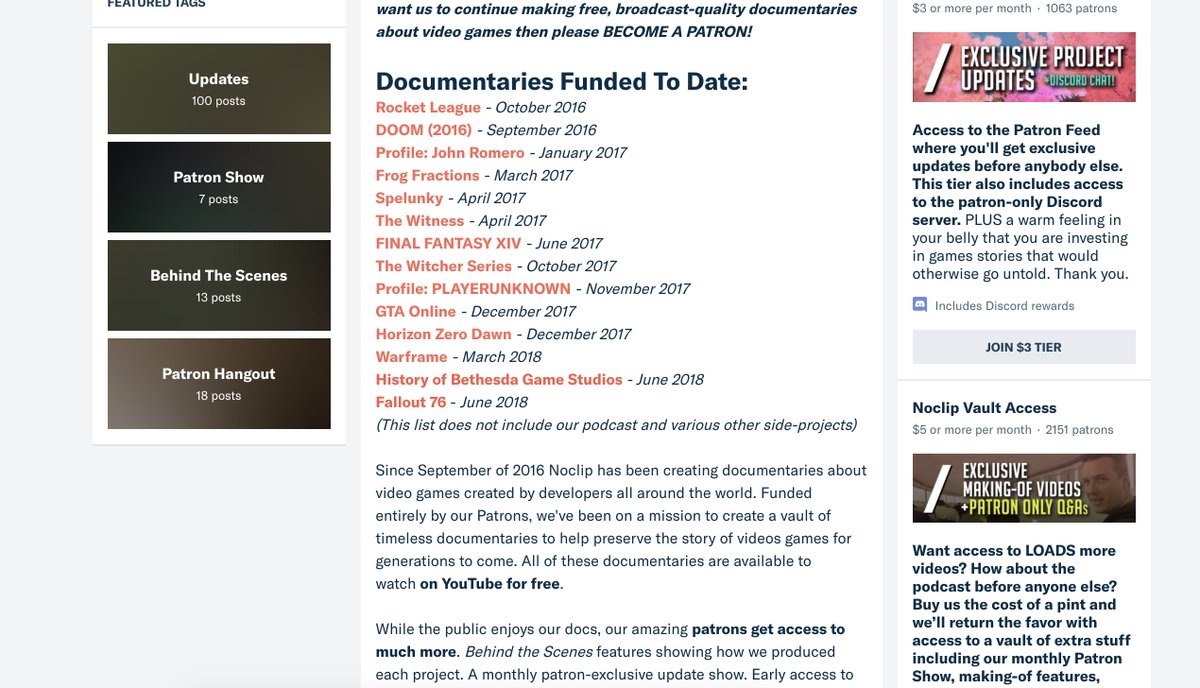 FEATURED TAGS

Updates
100 posts

Patron Show
7 posts

Behind The Scenes
13 posts

Patron Hangout
18 posts

want us to continue making free, broadcast-quality documentaries about video games then please BECOME A PATRON!

Documentaries Funded To Date:

Rocket League - October 2016
DOOM (2016) - September 2016
Profile: John Romero - January 2017
Frog Fractions - March 2017
Spelunky - April 2017
The Witness - April 2017
FINAL FANTASY XIV - June 2017
The Witcher Series - October 2017
Profile: PLAYERUNKNOWN - November 2017
GTA Online - December 2017
Horizon Zero Dawn - December 2017
Warframe - March 2018
History of Bethesda Game Studios - June 2018
Fallout 76 - June 2018
(This list does not include our podcast and various other side-projects)

Since September of 2016 Noclip has been creating documentaries about video games created by developers all around the world. Funded entirely by our Patrons, we've been on a mission to create a vault of timeless documentaries to help preserve the story of videos games for generations to come. All of these documentaries are available to watch on YouTube for free.

While the public enjoys our docs, our amazing patrons get access to much more. Behind the Scenes features showing how we produced each project. A monthly patron-exclusive update show. Early access to

$3 or more per month · 1063 patrons

EXCLUSIVE PROJECT UPDATES +DISCORD CHAT!

Access to the Patron Feed where you'll get exclusive updates before anybody else. This tier also includes access to the patron-only Discord server. PLUS a warm feeling in your belly that you are investing in games stories that would otherwise go untold. Thank you.

Includes Discord rewards

JOIN $3 TIER

Noclip Vault Access
$5 or more per month · 2151 patrons

EXCLUSIVE MAKING-OF VIDEOS +PATRON ONLY Q&As

Want access to LOADS more videos? How about the podcast before anyone else? Buy us the cost of a pint and we'll return the favor with access to a vault of extra stuff including our monthly Patron Show, making-of features,